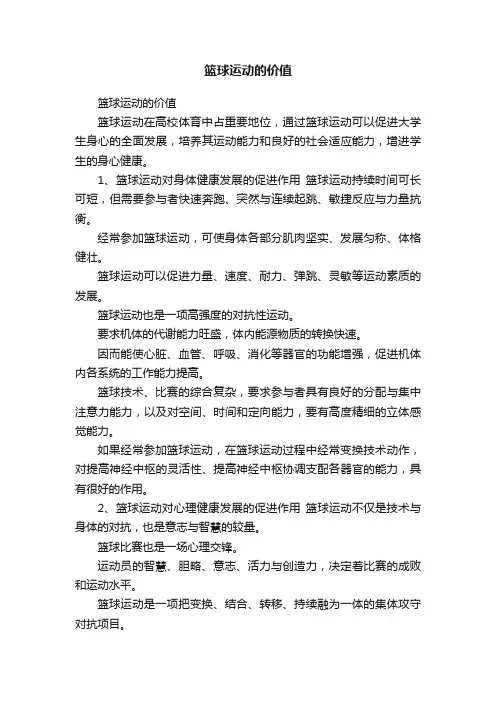 篮球运动的价值

篮球运动的价值

篮球运动在高校体育中占重要地位，通过篮球运动可以促进大学生身心的全面发展，培养其运动能力和良好的社会适应能力，增进学生的身心健康。

1、篮球运动对身体健康发展的促进作用 篮球运动持续时间可长可短，但需要参与者快速奔跑、突然与连续起跳、敏捷反应与力量抗衡。

经常参加篮球运动，可使身体各部分肌肉坚实、发展匀称、体格健壮。

篮球运动可以促进力量、速度、耐力、弹跳、灵敏等运动素质的发展。

篮球运动也是一项高强度的对抗性运动。

要求机体的代谢能力旺盛，体内能源物质的转换快速。

因而能使心脏、血管、呼吸、消化等器官的功能增强，促进机体内各系统的工作能力提高。

篮球技术、比赛的综合复杂，要求参与者具有良好的分配与集中注意力能力，以及对空间、时间和定向能力，要有高度精细的立体感觉能力。

如果经常参加篮球运动，在篮球运动过程中经常变换技术动作，对提高神经中枢的灵活性、提高神经中枢协调支配各器官的能力，具有很好的作用。

2、篮球运动对心理健康发展的促进作用 篮球运动不仅是技术与身体的对抗，也是意志与智慧的较量。

篮球比赛也是一场心理交锋。

运动员的智慧、胆略、意志、活力与创造力，决定着比赛的成败和运动水平。

篮球运动是一项把变换、结合、转移、持续融为一体的集体攻守对抗项目。